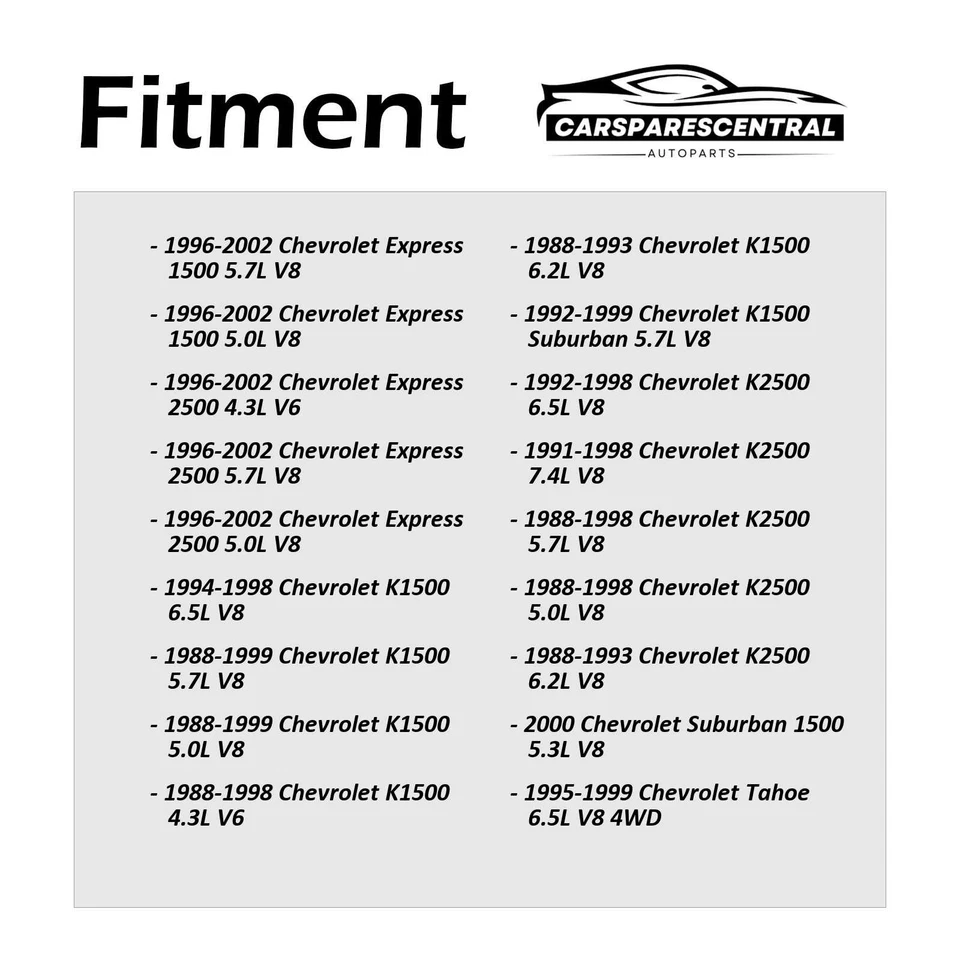 Fitment

CARSPARESCENTRAL
AUTOPARTS

- 1996-2002 Chevrolet Express 1500 5.7L V8

- 1996-2002 Chevrolet Express 1500 5.0L V8

- 1996-2002 Chevrolet Express 2500 4.3L V6

- 1996-2002 Chevrolet Express 2500 5.7L V8

- 1996-2002 Chevrolet Express 2500 5.0L V8

- 1994-1998 Chevrolet K1500 6.5L V8

- 1988-1999 Chevrolet K1500 5.7L V8

- 1988-1999 Chevrolet K1500 5.0L V8

- 1988-1998 Chevrolet K1500 4.3L V6

- 1988-1993 Chevrolet K1500 6.2L V8

- 1992-1999 Chevrolet K1500 Suburban 5.7L V8

- 1992-1998 Chevrolet K2500 6.5L V8

- 1991-1998 Chevrolet K2500 7.4L V8

- 1988-1998 Chevrolet K2500 5.7L V8

- 1988-1998 Chevrolet K2500 5.0L V8

- 1988-1993 Chevrolet K2500 6.2L V8

- 2000 Chevrolet Suburban 1500 5.3L V8

- 1995-1999 Chevrolet Tahoe 6.5L V8 4WD